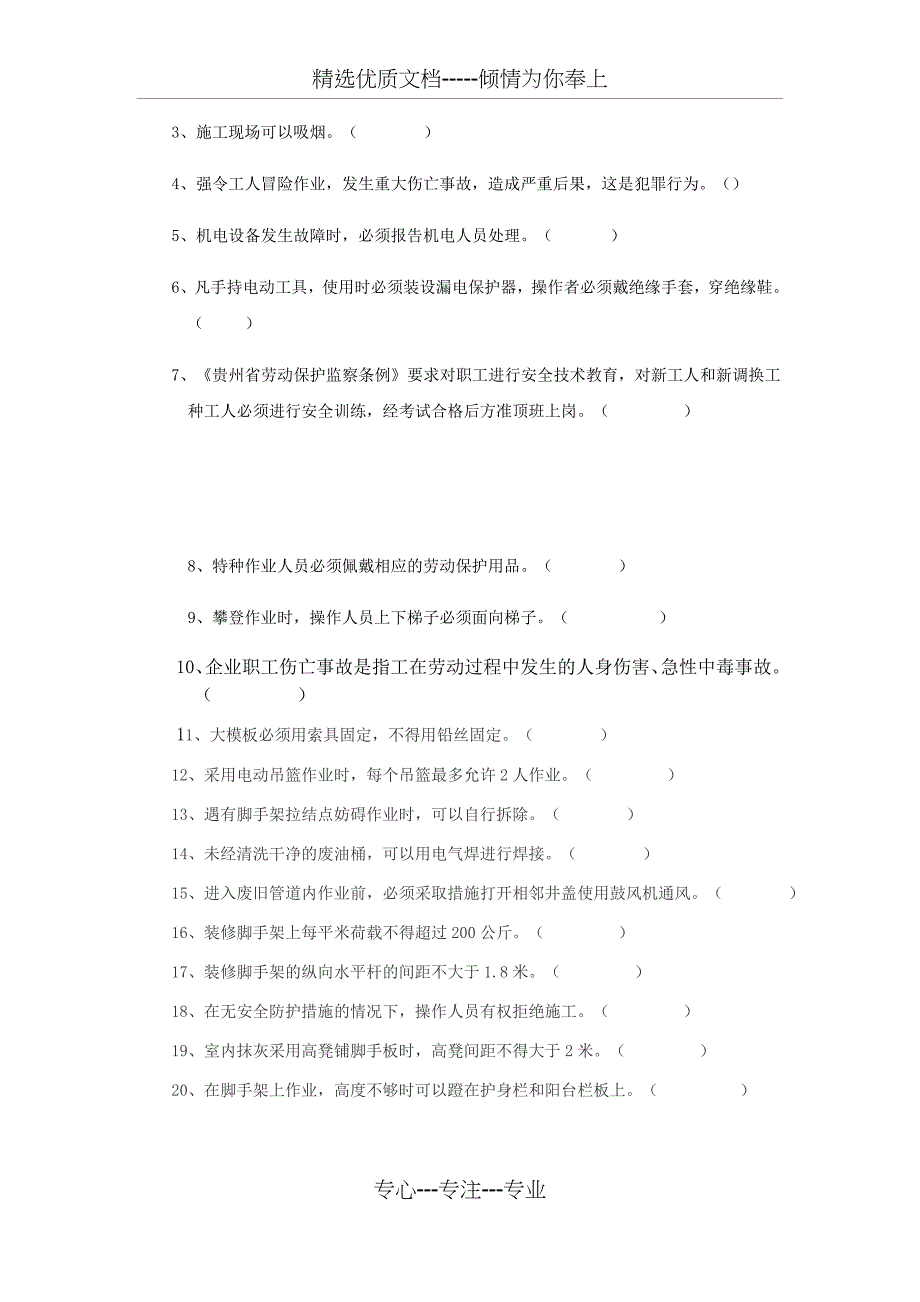 精选优质文档-----倾情为你奉上

3、施工现场可以吸烟。（ ）

4、强令工人冒险作业，发生重大伤亡事故，造成严重后果，这是犯罪行为。（）

5、机电设备发生故障时，必须报告机电人员处理。（ ）

6、凡手持电动工具，使用时必须装设漏电保护器，操作者必须戴绝缘手套，穿绝缘鞋。（ ）

7、《贵州省劳动保护监察条例》要求对职工进行安全技术教育，对新工人和新调换工种工人必须进行安全训练，经考试合格后方准顶班上岗。（ ）

8、特种作业人员必须佩戴相应的劳动保护用品。（ ）

9、攀登作业时，操作人员上下梯子必须面向梯子。（ ）

10、企业职工伤亡事故是指工在劳动过程中发生的人身伤害、急性中毒事故。（ ）

11、大模板必须用索具固定，不得用铅丝固定。（ ）

12、采用电动吊篮作业时，每个吊篮最多允许 2 人作业。（ ）

13、遇有脚手架拉结点妨碍作业时，可以自行拆除。（ ）

14、未经清洗干净的废油桶，可以用电气焊进行焊接。（ ）

15、进入废旧管道内作业前，必须采取措施打开相邻井盖使用鼓风机通风。（ ）

16、装修脚手架上每平米荷载不得超过 200 公斤。（ ）

17、装修脚手架的纵向水平杆的间距不大于 1.8 米。（ ）

18、在无安全防护措施的情况下，操作人员有权拒绝施工。（ ）

19、室内抹灰采用高凳铺脚手板时，高凳间距不得大于 2 米。（ ）

20、在脚手架上作业，高度不够时可以蹬在护身栏和阳台栏板上。（ ）

专心---专注---专业